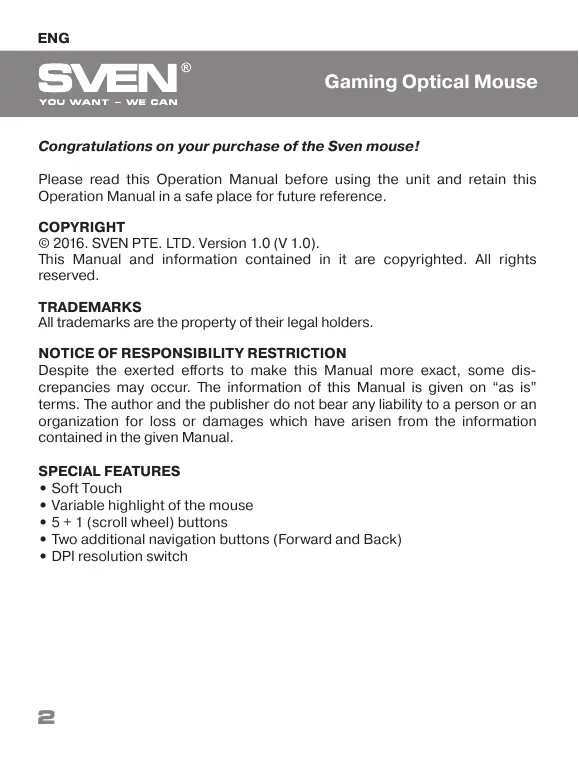 ENG

SVEN®
YOU WANT – WE CAN

Gaming Optical Mouse

Congratulations on your purchase of the Sven mouse!

Please read this Operation Manual before using the unit and retain this Operation Manual in a safe place for future reference.

COPYRIGHT
© 2016. SVEN PTE. LTD. Version 1.0 (V 1.0).
This Manual and information contained in it are copyrighted. All rights reserved.

TRADEMARKS
All trademarks are the property of their legal holders.

NOTICE OF RESPONSIBILITY RESTRICTION
Despite the exerted efforts to make this Manual more exact, some discrepancies may occur. The information of this Manual is given on “as is” terms. The author and the publisher do not bear any liability to a person or an organization for loss or damages which have arisen from the information contained in the given Manual.

SPECIAL FEATURES
• Soft Touch
• Variable highlight of the mouse
• 5 + 1 (scroll wheel) buttons
• Two additional navigation buttons (Forward and Back)
• DPI resolution switch

2